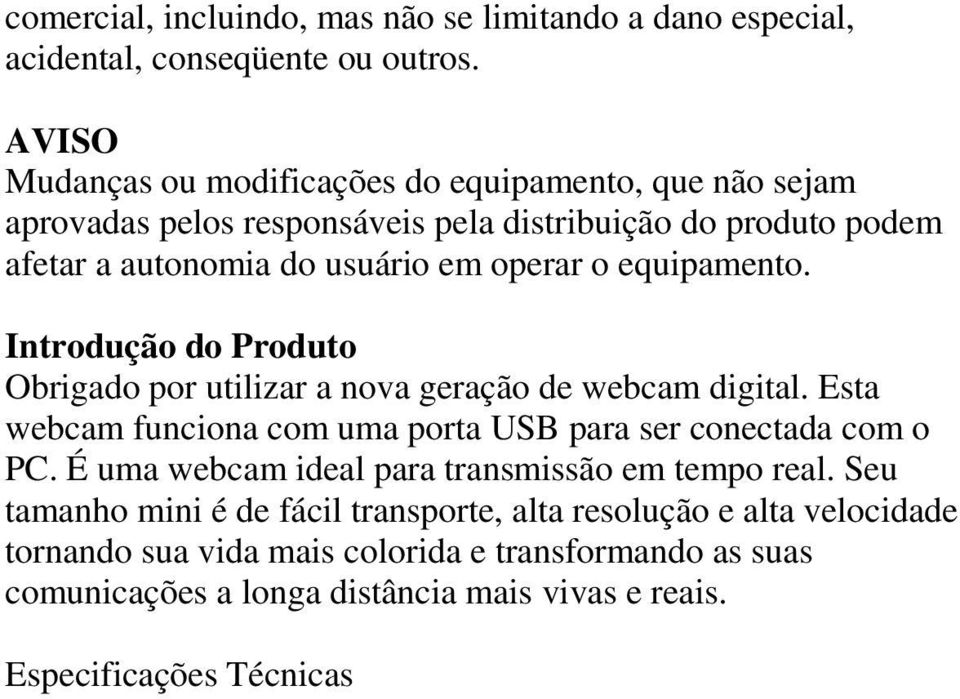 comercial, incluindo, mas não se limitando a dano especial, acidental, conseqüente ou outros.

AVISO
Mudanças ou modificações do equipamento, que não sejam aprovadas pelos responsáveis pela distribuição do produto podem afetar a autonomia do usuário em operar o equipamento.

Introdução do Produto
Obrigado por utilizar a nova geração de webcam digital. Esta webcam funciona com uma porta USB para ser conectada com o PC. É uma webcam ideal para transmissão em tempo real. Seu tamanho mini é de fácil transporte, alta resolução e alta velocidade tornando sua vida mais colorida e transformando as suas comunicações a longa distância mais vivas e reais.

Especificações Técnicas